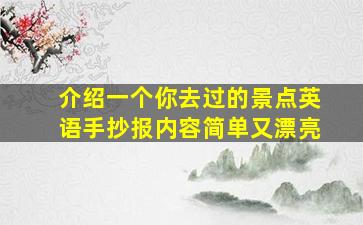 介绍一个你去过的景点英语手抄报内容简单又漂亮